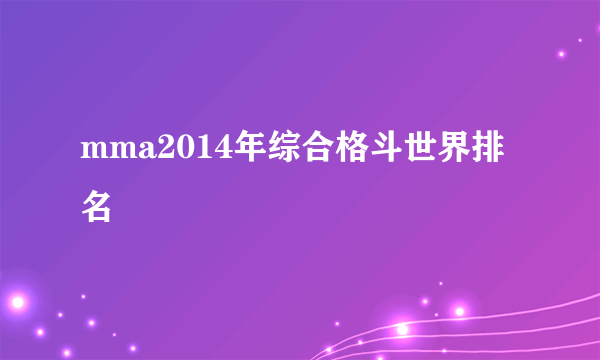 mma2014年综合格斗世界排名